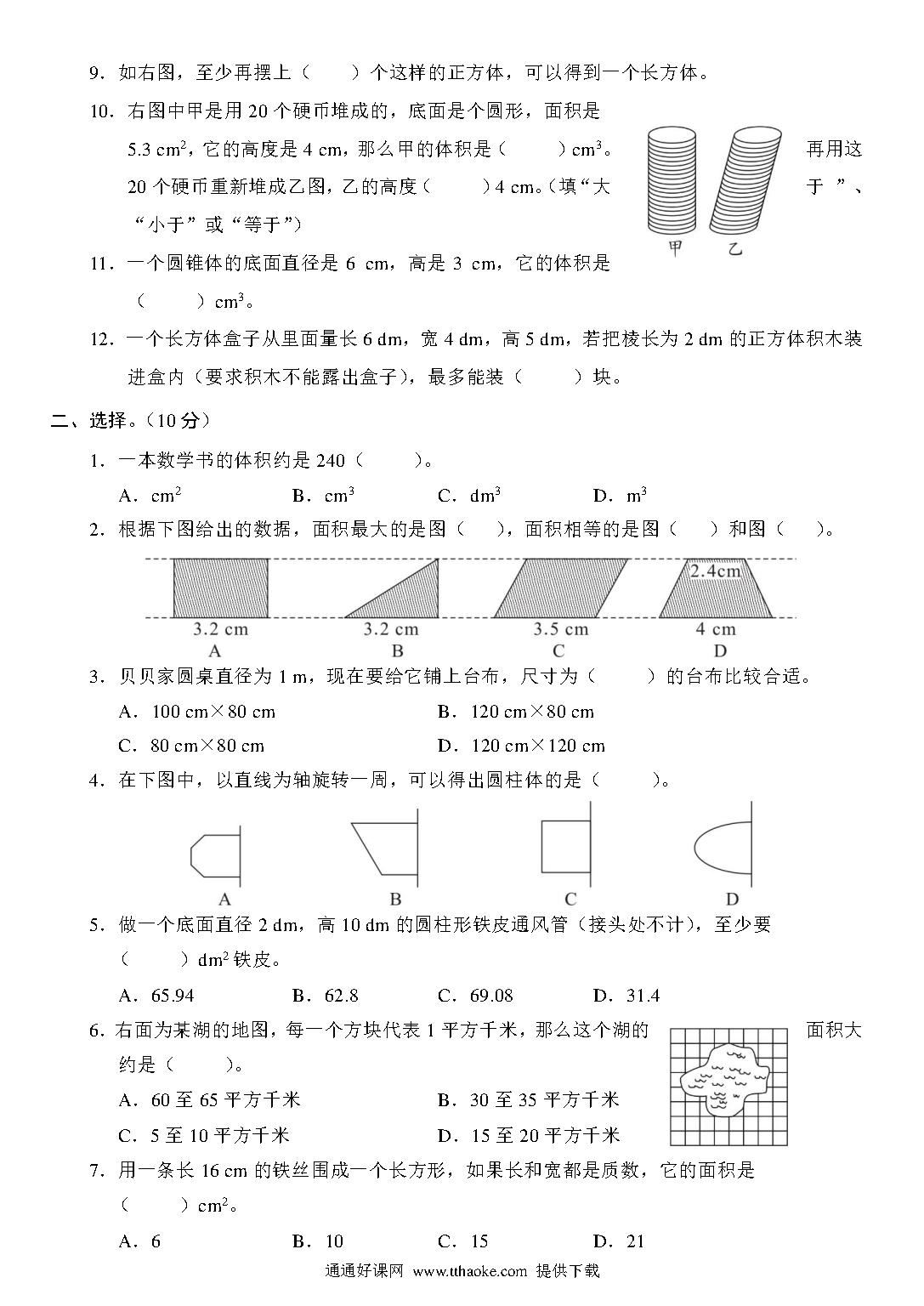 9．如右图，至少再摆上（　　）个这样的正方体，可以得到一个长方体。

10．右图中甲是用 20 个硬币堆成的，底面是个圆形，面积是 5.3 $cm^2$，它的高度是 4 cm，那么甲的体积是（　　）$cm^3$。再用这 20 个硬币重新堆成乙图，乙的高度（　　）4 cm。（填“大于”、“小于”或“等于”）

甲　乙

11．一个圆锥体的底面直径是 6 cm，高是 3 cm，它的体积是（　　）$cm^3$。

12．一个长方体盒子从里面量长 6 dm，宽 4 dm，高 5 dm，若把棱长为 2 dm 的正方体积木装进盒内（要求积木不能露出盒子），最多能装（　　）块。

二、选择。（10 分）

1．一本数学书的体积约是 240（　　）。

A．$cm^2$　B．$cm^3$　C．$dm^3$　D．$m^3$

2．根据下图给出的数据，面积最大的是图（　），面积相等的是图（　）和图（　）。

2.4cm
3.2 cm　3.2 cm　3.5 cm　4 cm
A　B　C　D

3．贝贝家圆桌直径为 1 m，现在要给它铺上台布，尺寸为（　　）的台布比较合适。

A．100 cm×80 cm　B．120 cm×80 cm

C．80 cm×80 cm　D．120 cm×120 cm

4．在下图中，以直线为轴旋转一周，可以得出圆柱体的是（　　）。

A　B　C　D

5．做一个底面直径 2 dm，高 10 dm 的圆柱形铁皮通风管（接头处不计），至少要（　　）$dm^2$ 铁皮。

A．65.94　B．62.8　C．69.08　D．31.4

6．右面为某湖的地图，每一个方块代表 1 平方千米，那么这个湖的面积大约是（　　）。

A．60 至 65 平方千米　B．30 至 35 平方千米

C．5 至 10 平方千米　D．15 至 20 平方千米

7．用一条长 16 cm 的铁丝围成一个长方形，如果长和宽都是质数，它的面积是（　　）$cm^2$。

A．6　B．10　C．15　D．21

通通好课网 www.tthaoke.com 提供下载